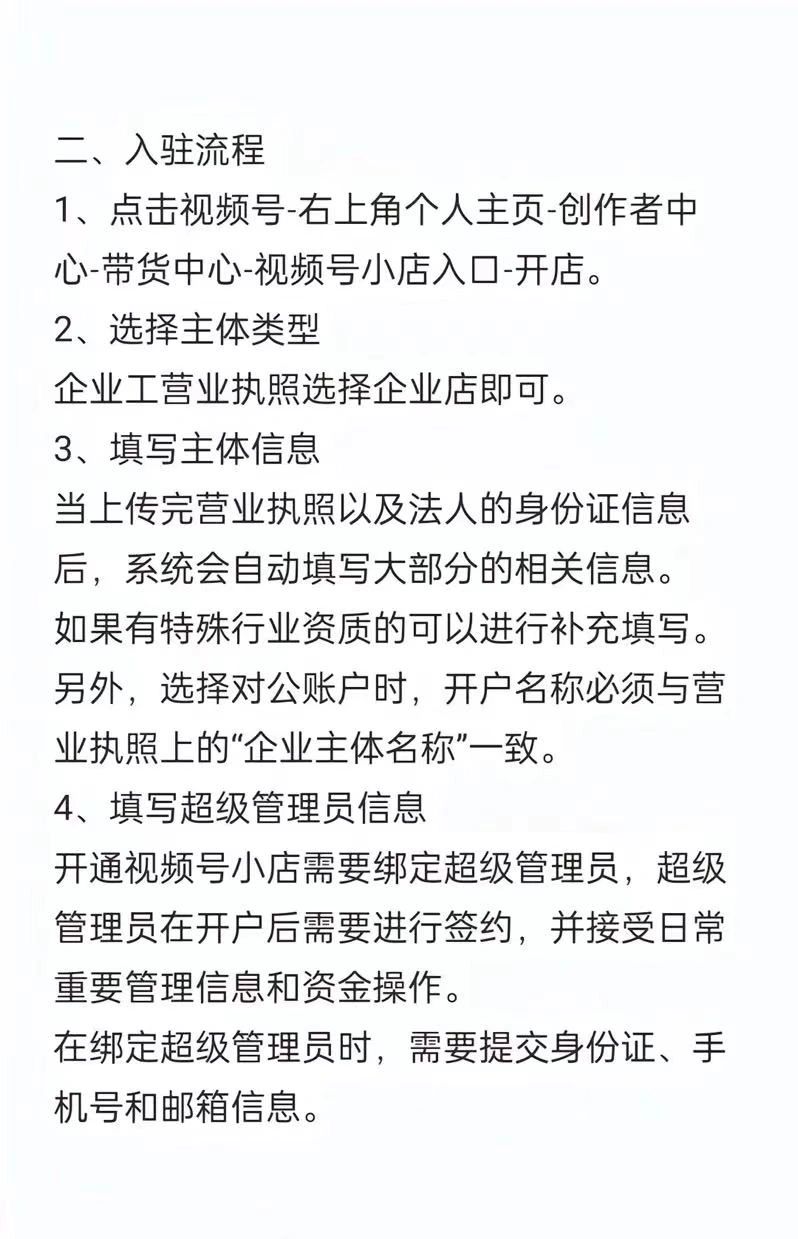 二、入驻流程
1、点击视频号-右上角个人主页-创作者中心-带货中心-视频号小店入口-开店。
2、选择主体类型
企业工营业执照选择企业店即可。
3、填写主体信息
当上传完营业执照以及法人的身份证信息后，系统会自动填写大部分的相关信息。
如果有特殊行业资质的可以进行补充填写。
另外，选择对公账户时，开户名称必须与营业执照上的“企业主体名称”一致。
4、填写超级管理员信息
开通视频号小店需要绑定超级管理员，超级管理员在开户后需要进行签约，并接受日常重要管理信息和资金操作。
在绑定超级管理员时，需要提交身份证、手机号和邮箱信息。